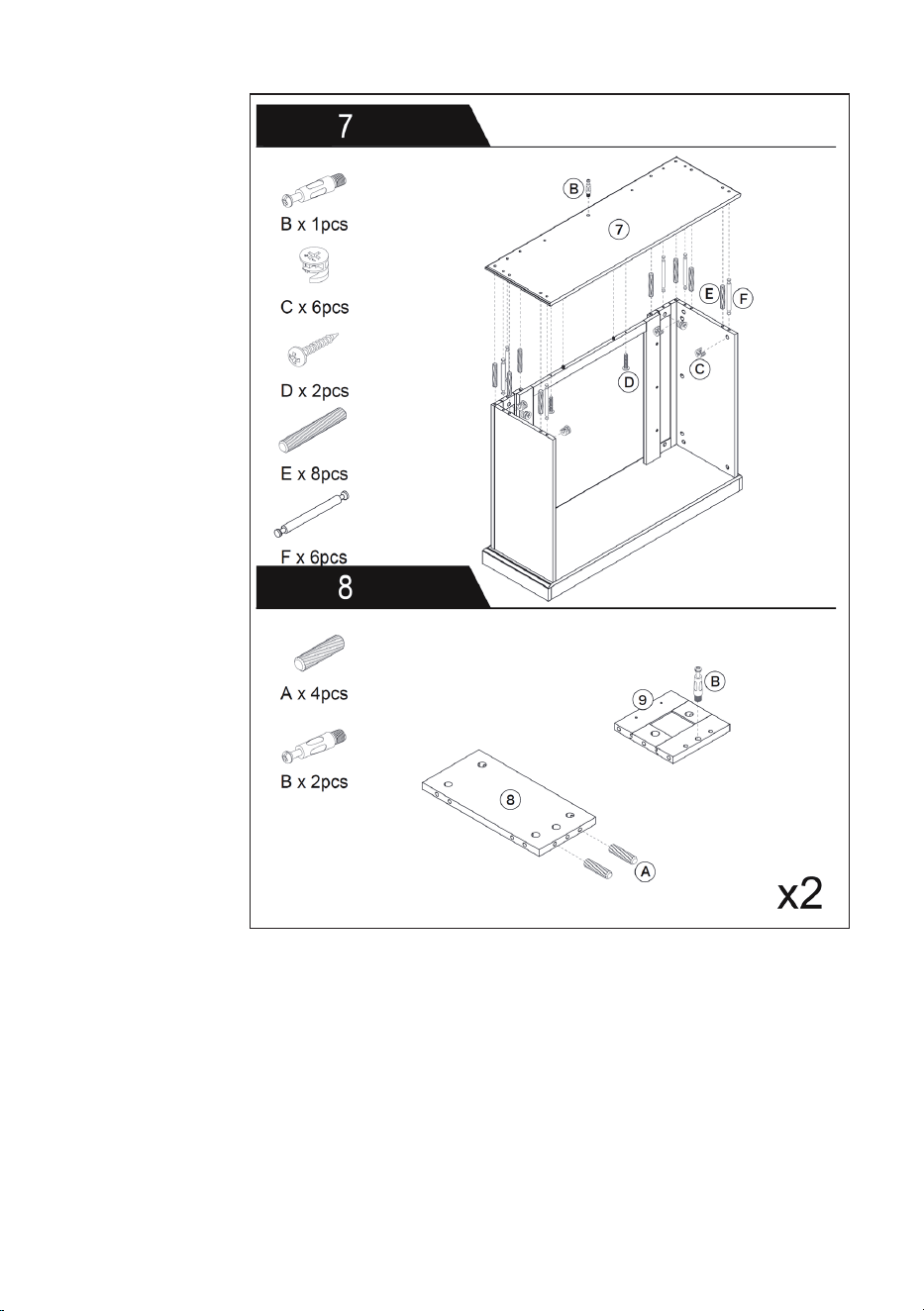 7

B x 1pcs

C x 6pcs

D x 2pcs

E x 8pcs

F x 6pcs

B

7

E F

D C

8

A x 4pcs

B x 2pcs

B

9

8

A

x2